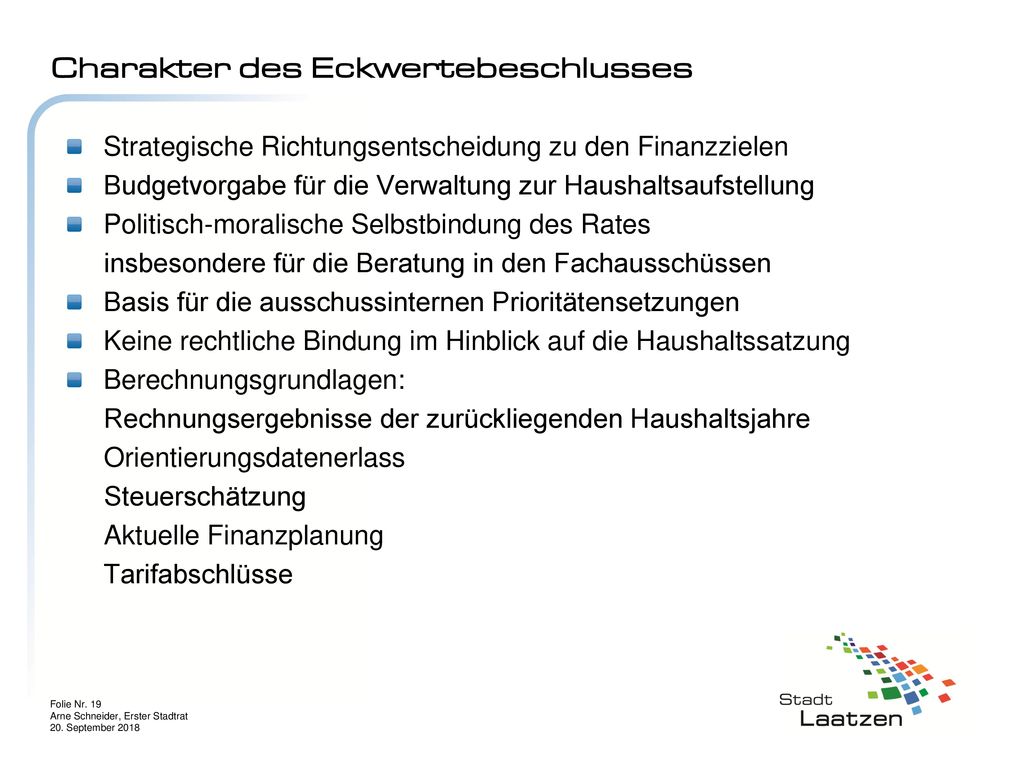 Charakter des Eckwertebeschlusses

Strategische Richtungsentscheidung zu den Finanzzielen

Budgetvorgabe für die Verwaltung zur Haushaltsaufstellung

Politisch-moralische Selbstbindung des Rates
insbesondere für die Beratung in den Fachausschüssen

Basis für die ausschussinternen Prioritätensetzungen

Keine rechtliche Bindung im Hinblick auf die Haushaltssatzung

Berechnungsgrundlagen:
Rechnungsergebnisse der zurückliegenden Haushaltsjahre
Orientierungsdatenerlass
Steuerschätzung
Aktuelle Finanzplanung
Tarifabschlüsse

Folie Nr. 19
Arne Schneider, Erster Stadtrat
20. September 2018

Stadt
Laatzen